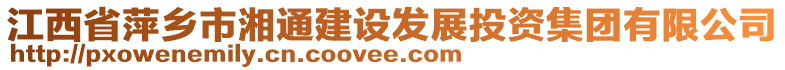 江西省萍乡市湘通建设发展投资集团有限公司
http://pxowenemily.cn.coovee.com